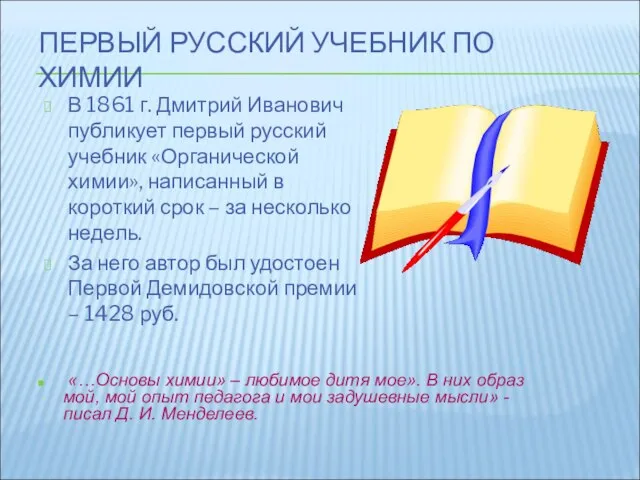 ПЕРВЫЙ РУССКИЙ УЧЕБНИК ПО ХИМИИ

В 1861 г. Дмитрий Иванович публикует первый русский учебник «Органической химии», написанный в короткий срок – за несколько недель.

За него автор был удостоен Первой Демидовской премии – 1428 руб.

«…Основы химии» – любимое дитя мое». В них образ мой, мой опыт педагога и мои задушевные мысли» - писал Д. И. Менделеев.